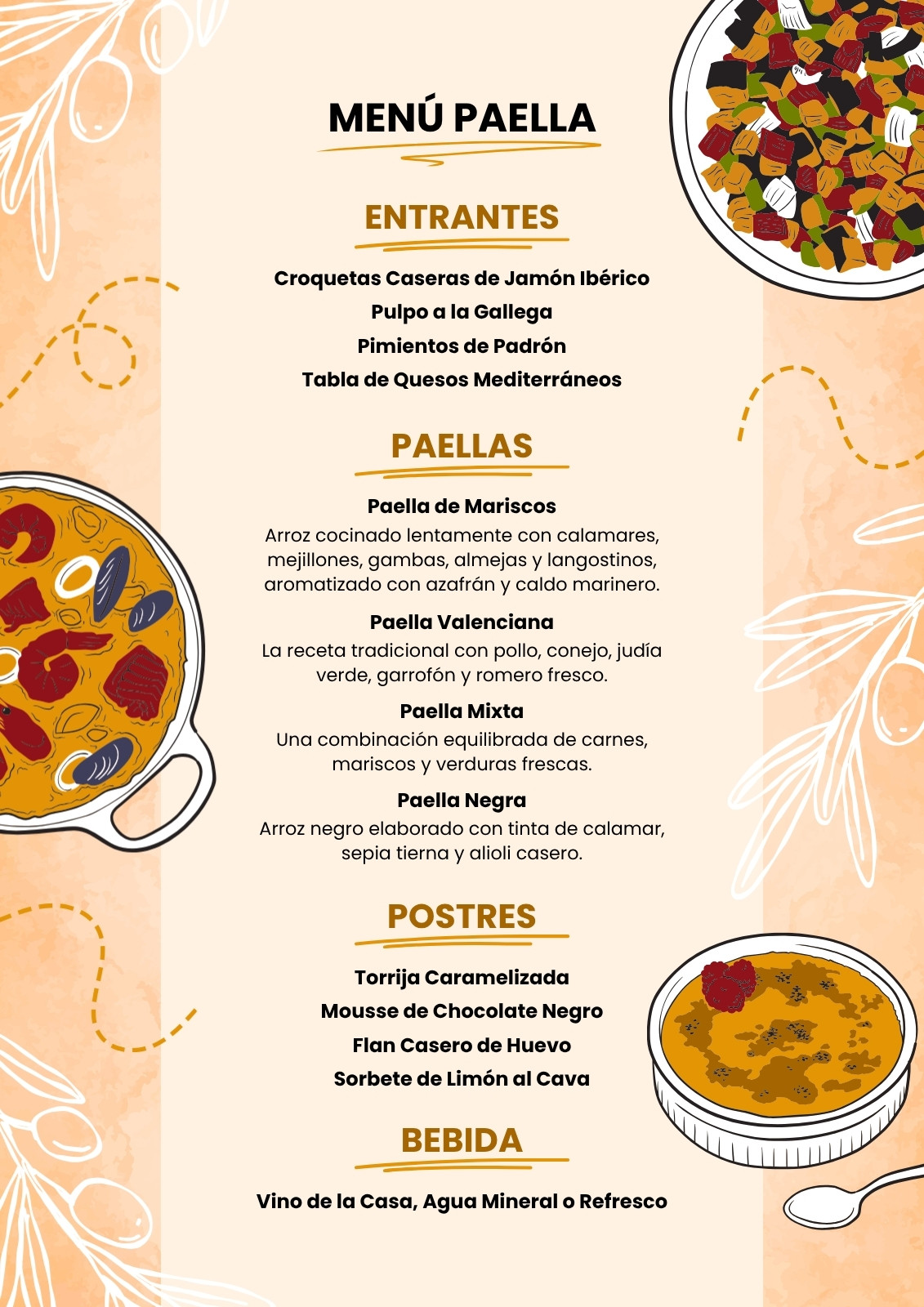 MENÚ PAELLA

ENTRANTES

Croquetas Caseras de Jamón Ibérico
Pulpo a la Gallega
Pimientos de Padrón
Tabla de Quesos Mediterráneos

PAELLAS

Paella de Mariscos

Arroz cocinado lentamente con calamares, mejillones, gambas, almejas y langostinos, aromatizado con azafrán y caldo marinero.

Paella Valenciana

La receta tradicional con pollo, conejo, judía verde, garrofón y romero fresco.

Paella Mixta

Una combinación equilibrada de carnes, mariscos y verduras frescas.

Paella Negra

Arroz negro elaborado con tinta de calamar, sepia tierna y alioli casero.

POSTRES

Torrija Caramelizada
Mousse de Chocolate Negro
Flan Casero de Huevo
Sorbete de Limón al Cava

BEBIDA

Vino de la Casa, Agua Mineral o Refresco